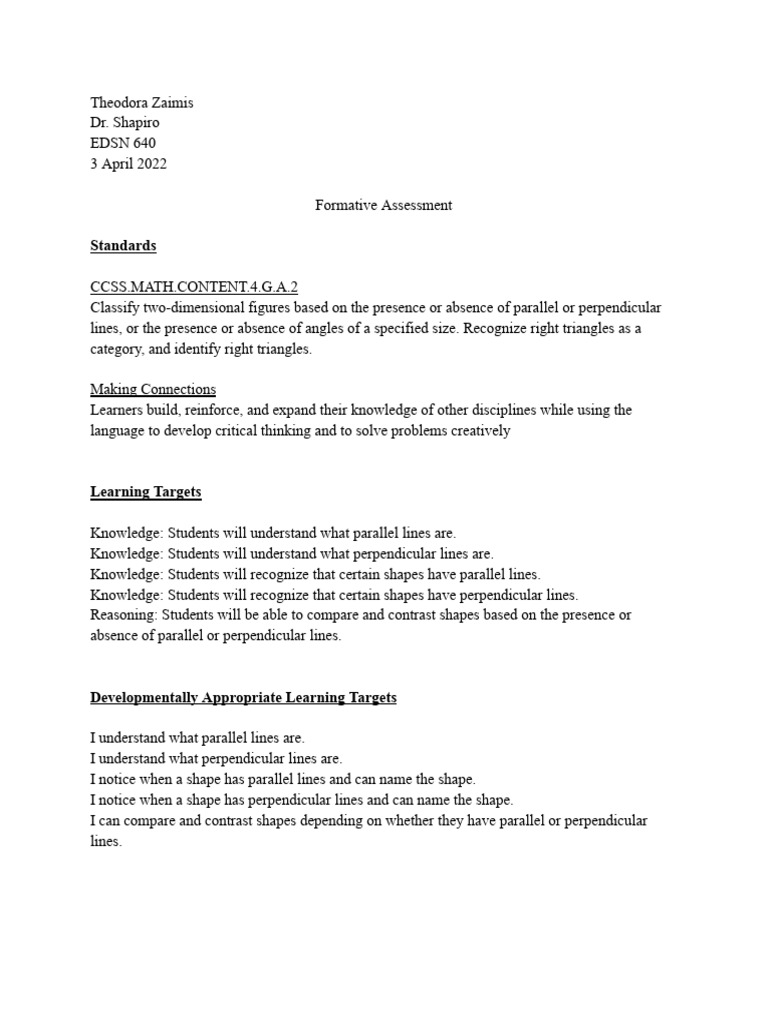 Theodora Zaimis
Dr. Shapiro
EDSN 640
3 April 2022

Formative Assessment

Standards

CCSS.MATH.CONTENT.4.G.A.2
Classify two-dimensional figures based on the presence or absence of parallel or perpendicular lines, or the presence or absence of angles of a specified size. Recognize right triangles as a category, and identify right triangles.

Making Connections
Learners build, reinforce, and expand their knowledge of other disciplines while using the language to develop critical thinking and to solve problems creatively

Learning Targets

Knowledge: Students will understand what parallel lines are.
Knowledge: Students will understand what perpendicular lines are.
Knowledge: Students will recognize that certain shapes have parallel lines.
Knowledge: Students will recognize that certain shapes have perpendicular lines.
Reasoning: Students will be able to compare and contrast shapes based on the presence or absence of parallel or perpendicular lines.

Developmentally Appropriate Learning Targets

I understand what parallel lines are.
I understand what perpendicular lines are.
I notice when a shape has parallel lines and can name the shape.
I notice when a shape has perpendicular lines and can name the shape.
I can compare and contrast shapes depending on whether they have parallel or perpendicular lines.